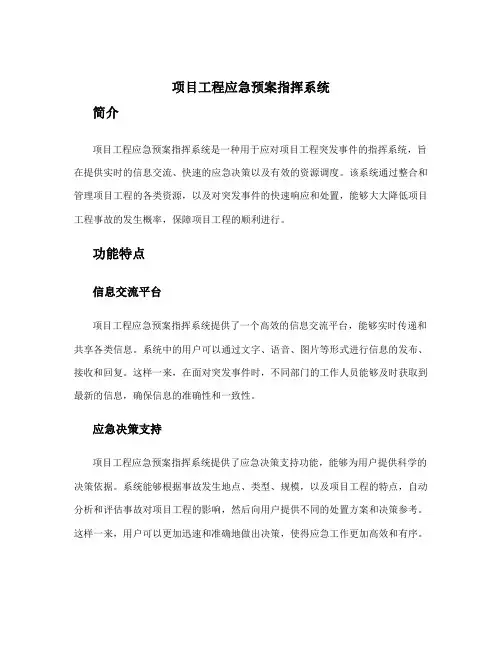 项目工程应急预案指挥系统

简介

项目工程应急预案指挥系统是一种用于应对项目工程突发事件的指挥系统，旨在提供实时的信息交流、快速的应急决策以及有效的资源调度。该系统通过整合和管理项目工程的各类资源，以及对突发事件的快速响应和处置，能够大大降低项目工程事故的发生概率，保障项目工程的顺利进行。

功能特点

信息交流平台

项目工程应急预案指挥系统提供了一个高效的信息交流平台，能够实时传递和共享各类信息。系统中的用户可以通过文字、语音、图片等形式进行信息的发布、接收和回复。这样一来，在面对突发事件时，不同部门的工作人员能够及时获取到最新的信息，确保信息的准确性和一致性。

应急决策支持

项目工程应急预案指挥系统提供了应急决策支持功能，能够为用户提供科学的决策依据。系统能够根据事故发生地点、类型、规模，以及项目工程的特点，自动分析和评估事故对项目工程的影响，然后向用户提供不同的处置方案和决策参考。这样一来，用户可以更加迅速和准确地做出决策，使得应急工作更加高效和有序。